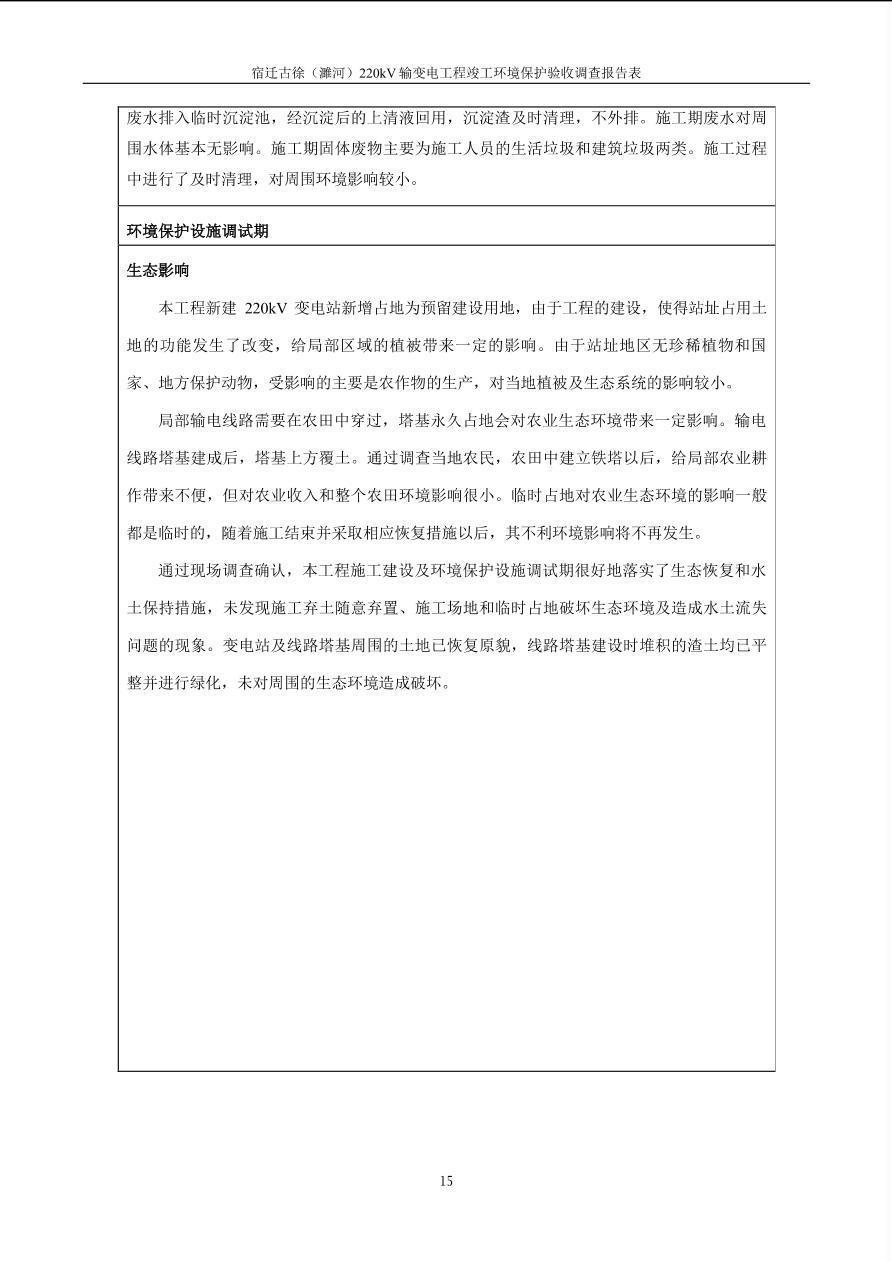 宿迁古徐（濉河）220kV 输变电工程竣工环境保护验收调查报告表

废水排入临时沉淀池，经沉淀后的上清液回用，沉淀渣及时清理，不外排。施工期废水对周围水体基本无影响。施工期固体废物主要为施工人员的生活垃圾和建筑垃圾两类。施工过程中进行了及时清理，对周围环境影响较小。

环境保护设施调试期

生态影响

本工程新建 220kV 变电站新增占地为预留建设用地，由于工程的建设，使得站址占用土地的功能发生了改变，给局部区域的植被带来一定的影响。由于站址地区无珍稀植物和国家、地方保护动物，受影响的主要是农作物的生产，对当地植被及生态系统的影响较小。

局部输电线路需要在农田中穿过，塔基永久占地会对农业生态环境带来一定影响。输电线路塔基建成后，塔基上方覆土。通过调查当地农民，农田中建立铁塔以后，给局部农业耕作带来不便，但对农业收入和整个农田环境影响很小。临时占地对农业生态环境的影响一般都是临时的，随着施工结束并采取相应恢复措施以后，其不利环境影响将不再发生。

通过现场调查确认，本工程施工建设及环境保护设施调试期很好地落实了生态恢复和水土保持措施，未发现施工弃土随意弃置、施工场地和临时占地破坏生态环境及造成水土流失问题的现象。变电站及线路塔基周围的土地已恢复原貌，线路塔基建设时堆积的渣土均已平整并进行绿化，未对周围的生态环境造成破坏。

15